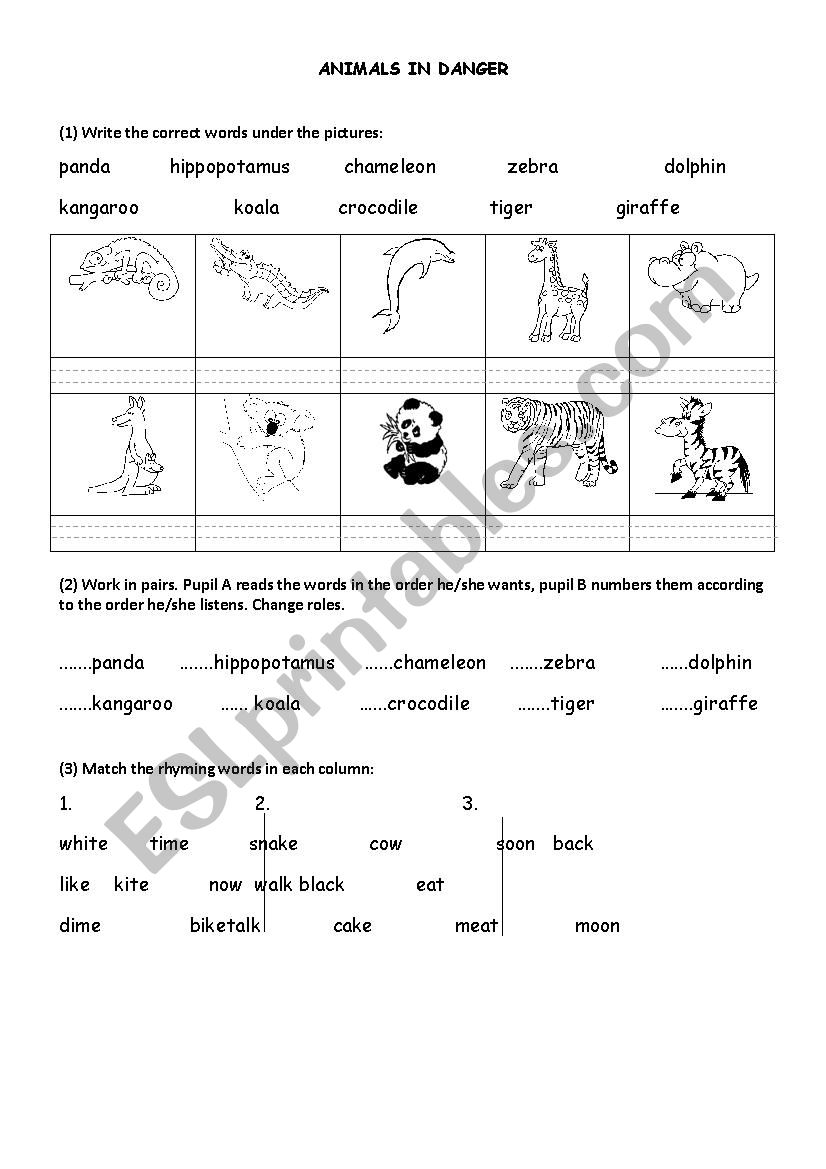 ANIMALS IN DANGER

(1) Write the correct words under the pictures:

panda hippopotamus chameleon zebra dolphin

kangaroo koala crocodile tiger giraffe

(2) Work in pairs. Pupil A reads the words in the order he/she wants, pupil B numbers them according to the order he/she listens. Change roles.

.......panda .......hippopotamus ......chameleon .......zebra ......dolphin

.......kangaroo ...... koala ......crocodile .......tiger .......giraffe

(3) Match the rhyming words in each column:

1. 2. 3.

white time snake cow soon back

like kite now walk black eat

dime biketalk cake meat moon

ESLprintables.com